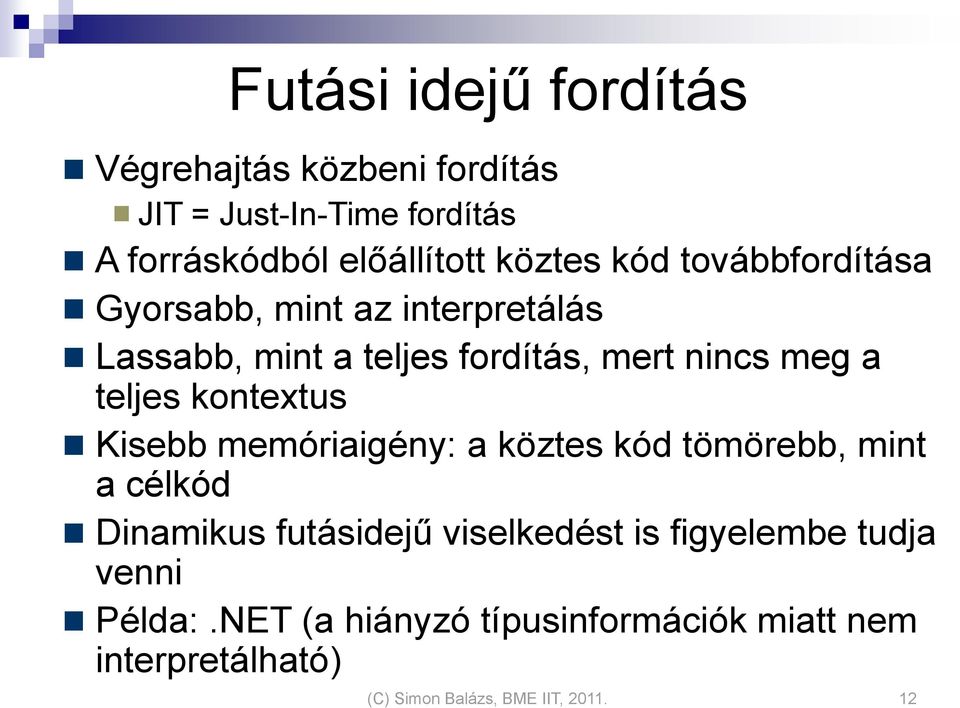 Futási idejű fordítás

Végrehajtás közbeni fordítás

JIT = Just-In-Time fordítás

A forráskódból előállított köztes kód továbbfordítása

Gyorsabb, mint az interpretálás

Lassabb, mint a teljes fordítás, mert nincs meg a teljes kontextus

Kisebb memóriaigény: a köztes kód tömörebb, mint a célkód

Dinamikus futásidejű viselkedést is figyelembe tudja venni

Példa: .NET (a hiányzó típusinformációk miatt nem interpretálható)

(C) Simon Balázs, BME IIT, 2011.

12